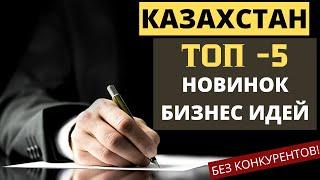 КАЗАХСТАН
ТОП -5
НОВИНОК
БИЗНЕС ИДЕЙ
БЕЗ КОНКУРЕНТОВ!